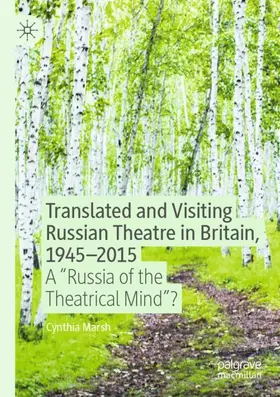 Translated and Visiting Russian Theatre in Britain, 1945–2015

A "Russia of the Theatrical Mind"?

Cynthia Marsh

palgrave macmillan